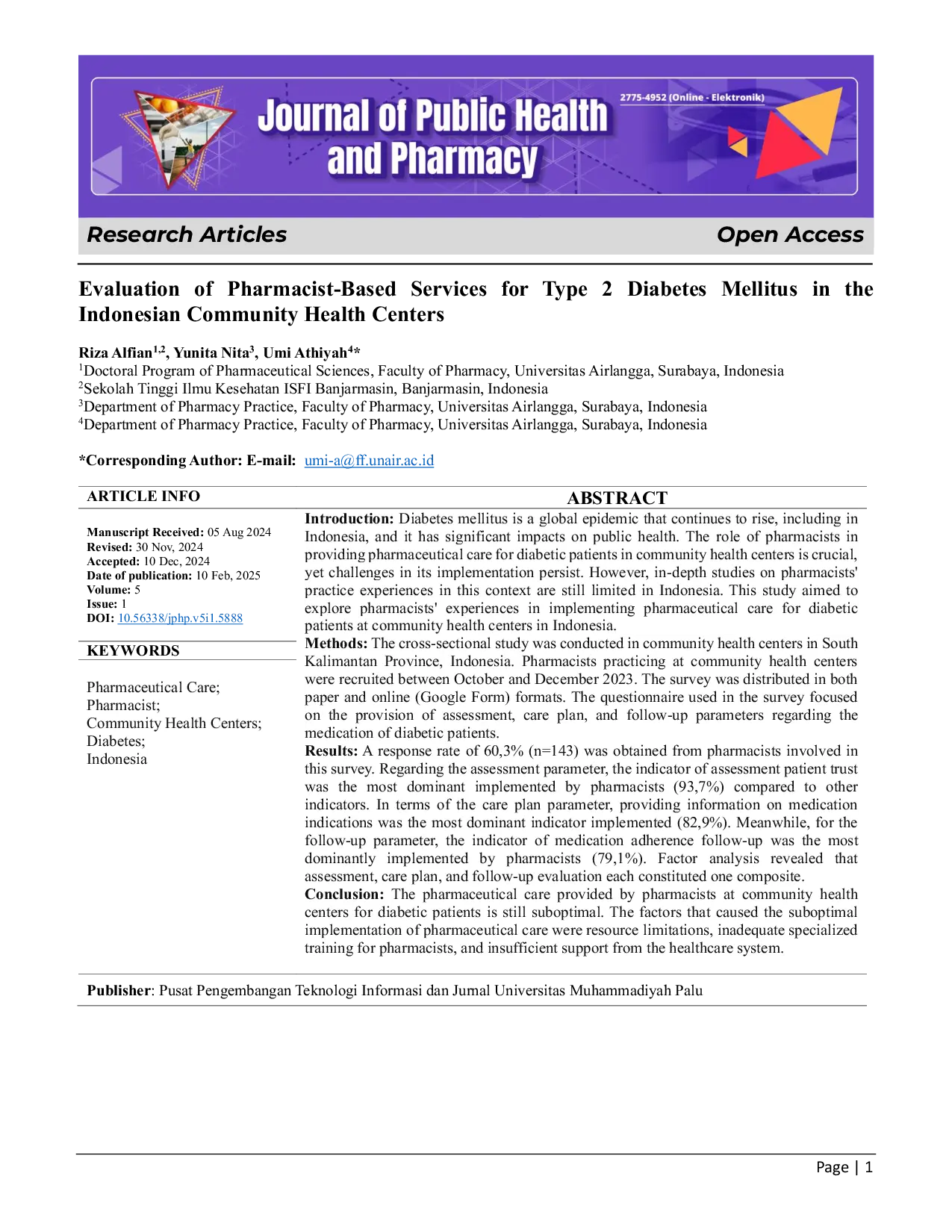 Journal of Public Health and Pharmacy

2775-4952 (Online - Elektronik)

Research Articles

Open Access

Evaluation of Pharmacist-Based Services for Type 2 Diabetes Mellitus in the Indonesian Community Health Centers

Riza Alfian$^{1,2}$, Yunita Nita$^{3}$, Umi Athiyah$^{4}$*
$^{1}$Doctoral Program of Pharmaceutical Sciences, Faculty of Pharmacy, Universitas Airlangga, Surabaya, Indonesia
$^{2}$Sekolah Tinggi Ilmu Kesehatan ISFI Banjarmasin, Banjarmasin, Indonesia
$^{3}$Department of Pharmacy Practice, Faculty of Pharmacy, Universitas Airlangga, Surabaya, Indonesia
$^{4}$Department of Pharmacy Practice, Faculty of Pharmacy, Universitas Airlangga, Surabaya, Indonesia

*Corresponding Author: E-mail: umi-a@ff.unair.ac.id

ARTICLE INFO

Manuscript Received: 05 Aug 2024
Revised: 30 Nov, 2024
Accepted: 10 Dec, 2024
Date of publication: 10 Feb, 2025
Volume: 5
Issue: 1
DOI: 10.56338/jphp.v5i1.5888

KEYWORDS

Pharmaceutical Care;
Pharmacist;
Community Health Centers;
Diabetes;
Indonesia

ABSTRACT

Introduction: Diabetes mellitus is a global epidemic that continues to rise, including in Indonesia, and it has significant impacts on public health. The role of pharmacists in providing pharmaceutical care for diabetic patients in community health centers is crucial, yet challenges in its implementation persist. However, in-depth studies on pharmacists' practice experiences in this context are still limited in Indonesia. This study aimed to explore pharmacists' experiences in implementing pharmaceutical care for diabetic patients at community health centers in Indonesia.
Methods: The cross-sectional study was conducted in community health centers in South Kalimantan Province, Indonesia. Pharmacists practicing at community health centers were recruited between October and December 2023. The survey was distributed in both paper and online (Google Form) formats. The questionnaire used in the survey focused on the provision of assessment, care plan, and follow-up parameters regarding the medication of diabetic patients.
Results: A response rate of 60,3% (n=143) was obtained from pharmacists involved in this survey. Regarding the assessment parameter, the indicator of assessment patient trust was the most dominant implemented by pharmacists (93,7%) compared to other indicators. In terms of the care plan parameter, providing information on medication indications was the most dominant indicator implemented (82,9%). Meanwhile, for the follow-up parameter, the indicator of medication adherence follow-up was the most dominantly implemented by pharmacists (79,1%). Factor analysis revealed that assessment, care plan, and follow-up evaluation each constituted one composite.
Conclusion: The pharmaceutical care provided by pharmacists at community health centers for diabetic patients is still suboptimal. The factors that caused the suboptimal implementation of pharmaceutical care were resource limitations, inadequate specialized training for pharmacists, and insufficient support from the healthcare system.

Publisher: Pusat Pengembangan Teknologi Informasi dan Jurnal Universitas Muhammadiyah Palu

Page | 1